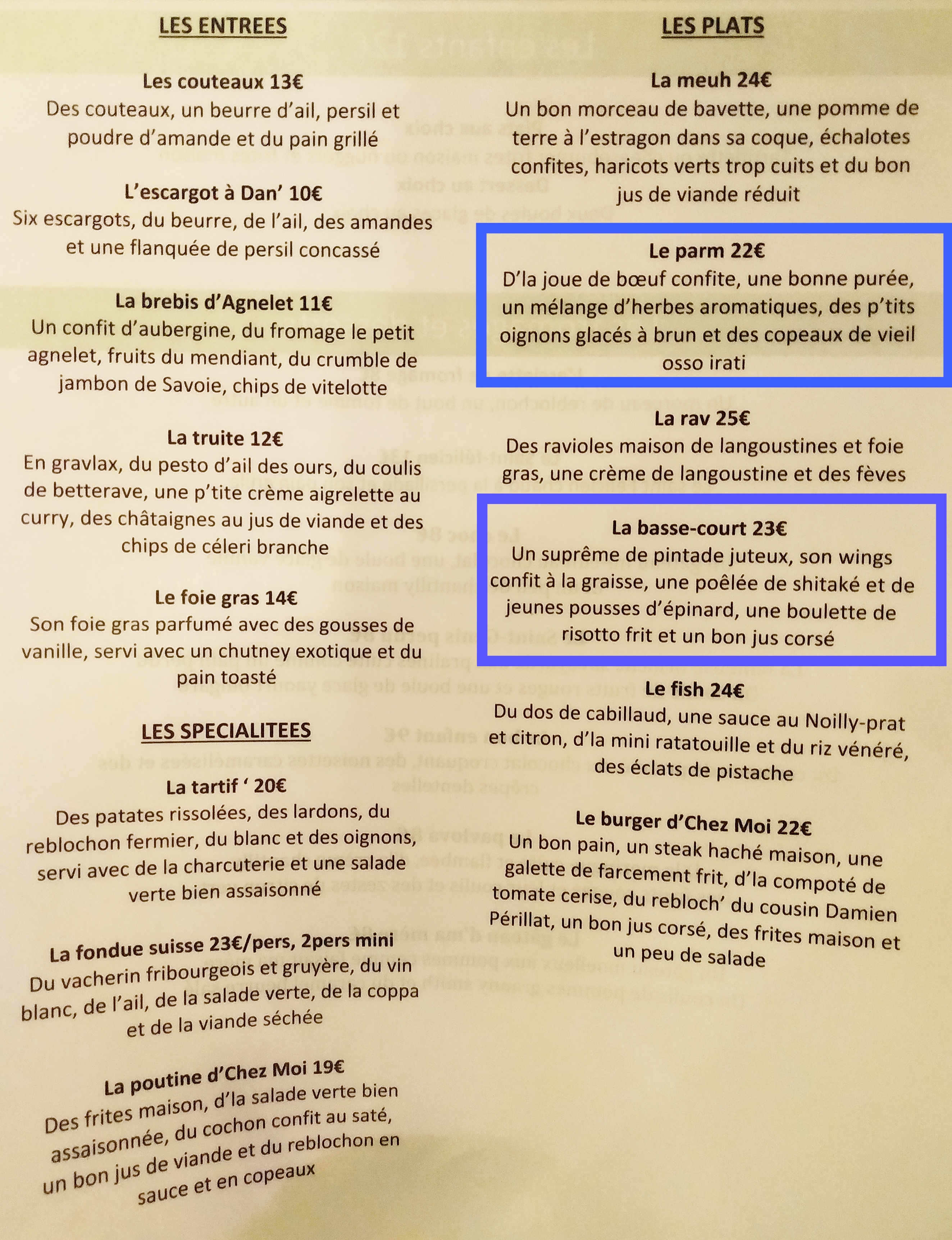 LES ENTREES

Les couteaux 13€
Des couteaux, un beurre d'ail, persil et poudre d'amande et du pain grillé

L'escargot à Dan' 10€
Six escargots, du beurre, de l'ail, des amandes et une flanquée de persil concassé

La brebis d'Agnelet 11€
Un confit d'aubergine, du fromage le petit agnelet, fruits du mendiant, du crumble de jambon de Savoie, chips de vitelotte

La truite 12€
En gravlax, du pesto d'ail des ours, du coulis de betterave, une p'tite crème aigrelette au curry, des châtaignes au jus de viande et des chips de céleri branche

Le foie gras 14€
Son foie gras parfumé avec des gousses de vanille, servi avec un chutney exotique et du pain toasté

LES SPECIALITEES

La tartif ' 20€
Des patates rissolées, des lardons, du reblochon fermier, du blanc et des oignons, servi avec de la charcuterie et une salade verte bien assaisonné

La fondue suisse 23€/pers, 2pers mini
Du vacherin fribourgeois et gruyère, du vin blanc, de l'ail, de la salade verte, de la coppa et de la viande séchée

La poutine d'Chez Moi 19€
Des frites maison, d'la salade verte bien assaisonnée, du cochon confit au saté, un bon jus de viande et du reblochon en sauce et en copeaux

LES PLATS

La meuh 24€
Un bon morceau de bavette, une pomme de terre à l'estragon dans sa coque, échalotes confites, haricots verts trop cuits et du bon jus de viande réduit

Le parm 22€
D'la joue de bœuf confite, une bonne purée, un mélange d'herbes aromatiques, des p'tits oignons glacés à brun et des copeaux de vieil osso irati

La rav 25€
Des ravioles maison de langoustines et foie gras, une crème de langoustine et des fèves

La basse-court 23€
Un suprême de pintade juteux, son wings confit à la graisse, une poêlée de shitaké et de jeunes pousses d'épinard, une boulette de risotto frit et un bon jus corsé

Le fish 24€
Du dos de cabillaud, une sauce au Noilly-prat et citron, d'la mini ratatouille et du riz vénéré, des éclats de pistache

Le burger d'Chez Moi 22€
Un bon pain, un steak haché maison, une galette de farcement frit, d'la compoté de tomate cerise, du rebloch' du cousin Damien Périllat, un bon jus corsé, des frites maison et un peu de salade